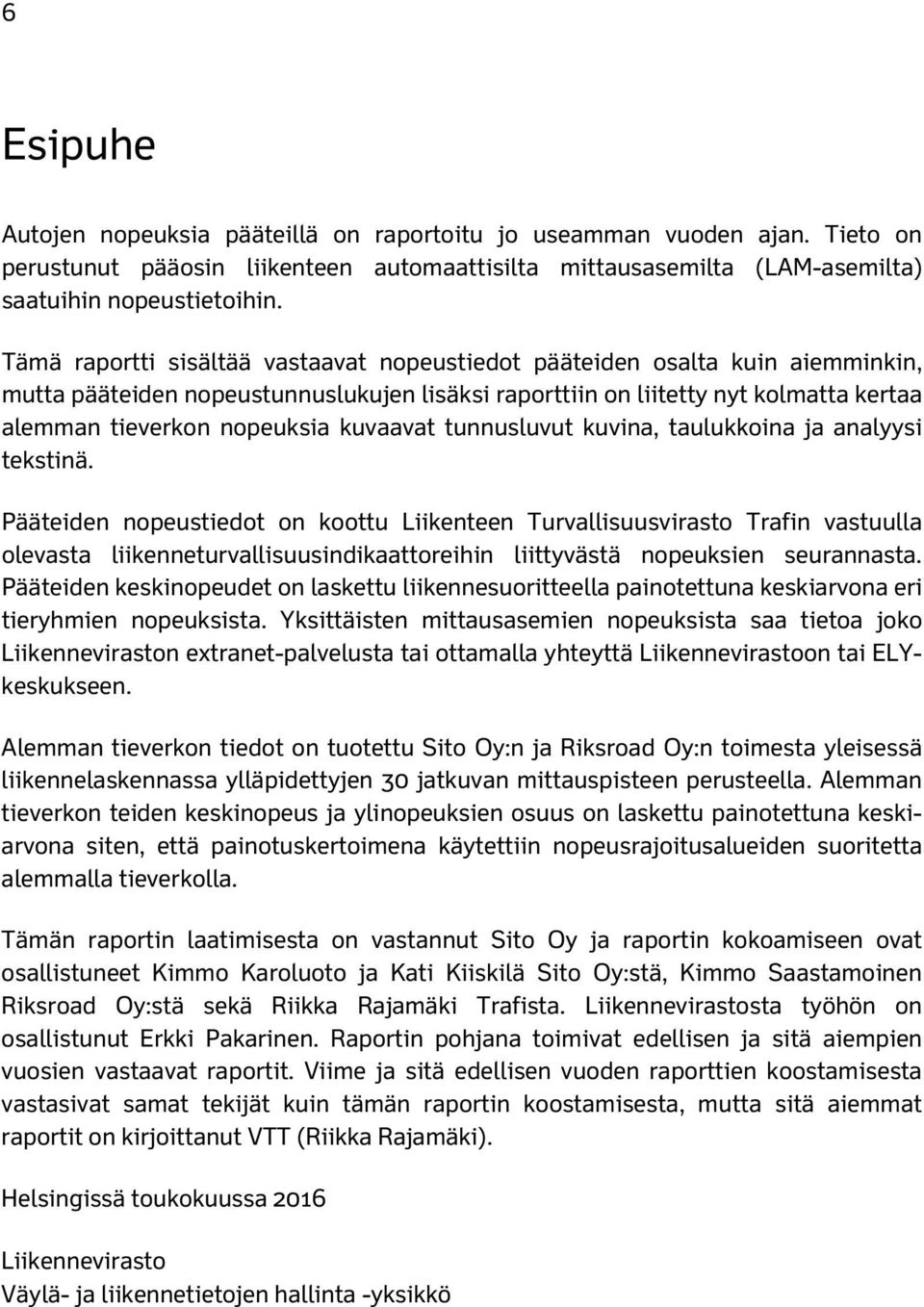 6

Esipuhe

Autojen nopeuksia pääteillä on raportoitu jo useamman vuoden ajan. Tieto on perustunut pääosin liikenteen automaattisilta mittausasemilta (LAM-asemilta) saatuihin nopeustietoihin.

Tämä raportti sisältää vastaavat nopeustiedot pääteiden osalta kuin aiemminkin, mutta pääteiden nopeustunnuslukujen lisäksi raporttiin on liitetty nyt kolmatta kertaa alemman tieverkon nopeuksia kuvaavat tunnusluvut kuvina, taulukkoina ja analyysi tekstinä.

Pääteiden nopeustiedot on koottu Liikenteen Turvallisuusvirasto Trafin vastuulla olevasta liikenneturvallisuusindikaattoreihin liittyvästä nopeuksien seurannasta. Pääteiden keskinopeudet on laskettu liikennesuoritteella painotettuna keskiarvona eri tieryhmien nopeuksista. Yksittäisten mittausasemien nopeuksista saa tietoa joko Liikenneviraston extranet-palvelusta tai ottamalla yhteyttä Liikennevirastoon tai ELY-keskukseen.

Alemman tieverkon tiedot on tuotettu Sito Oy:n ja Riksroad Oy:n toimesta yleisessä liikennelaskennassa ylläpidettyjen 30 jatkuvan mittauspisteen perusteella. Alemman tieverkon teiden keskinopeus ja ylinopeuksien osuus on laskettu painotettuna keskiarvona siten, että painotuskertoimena käytettiin nopeusrajoitusalueiden suoritetta alemmalla tieverkolla.

Tämän raportin laatimisesta on vastannut Sito Oy ja raportin kokoamiseen ovat osallistuneet Kimmo Karoluoto ja Kati Kiiskilä Sito Oy:stä, Kimmo Saastamoinen Riksroad Oy:stä sekä Riikka Rajamäki Trafista. Liikennevirastosta työhön on osallistunut Erkki Pakarinen. Raportin pohjana toimivat edellisen ja sitä aiempien vuosien vastaavat raportit. Viime ja sitä edellisen vuoden raporttien koostamisesta vastasivat samat tekijät kuin tämän raportin koostamisesta, mutta sitä aiemmat raportit on kirjoittanut VTT (Riikka Rajamäki).

Helsingissä toukokuussa 2016

Liikennevirasto
Väylä- ja liikennetietojen hallinta -yksikkö